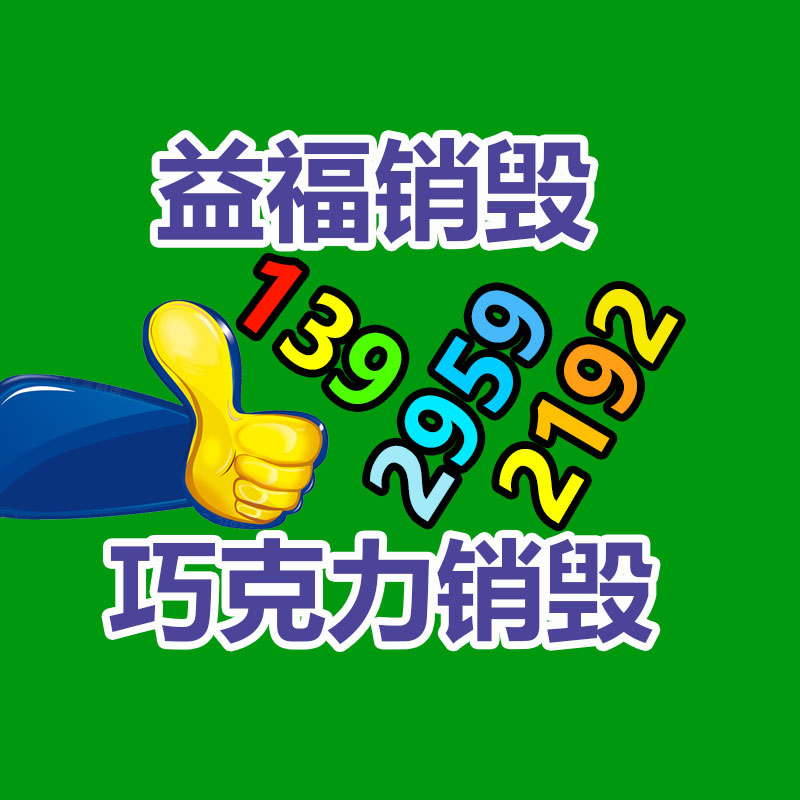 益福销毁

139
2959
2192

巧克力销毁